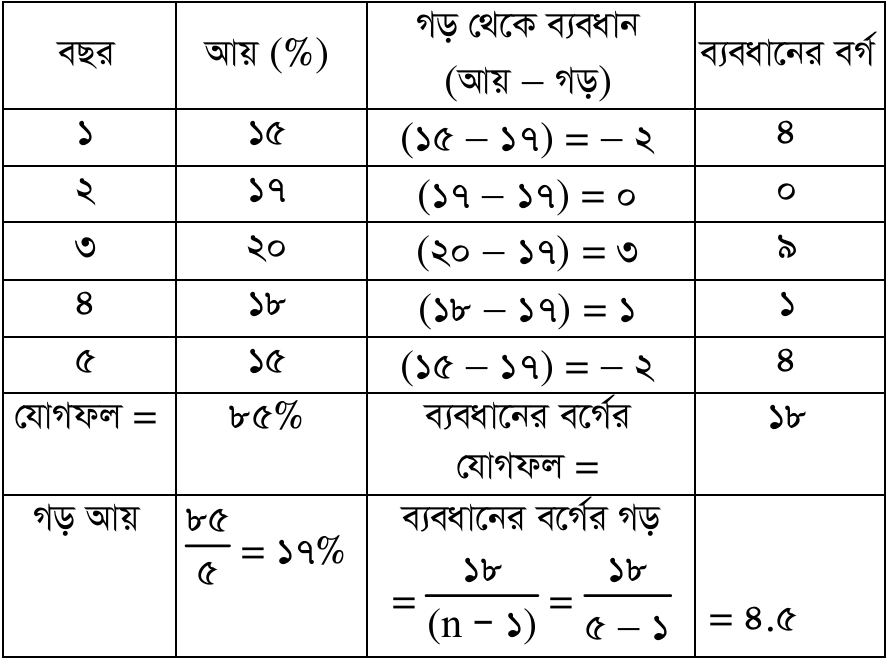 | বছর | আয় (%) | গড় থেকে ব্যবধান (আয় – গড়) | ব্যবধানের বর্গ |
|---|---|---|---|
| ১ | ১৫ | (১৫ – ১৭) = – ২ | ৪ |
| ২ | ১৭ | (১৭ – ১৭) = ০ | ০ |
| ৩ | ২০ | (২০ – ১৭) = ৩ | ৯ |
| ৪ | ১৮ | (১৮ – ১৭) = ১ | ১ |
| ৫ | ১৫ | (১৫ – ১৭) = – ২ | ৪ |
| যোগফল = | ৮৫% | ব্যবধানের বর্গের যোগফল = | ১৮ |
| গড় আয় | $\frac{৮৫}{৫}$ = ১৭% | ব্যবধানের বর্গের গড় $= \frac{১৮}{(n - ১)} = \frac{১৮}{৫ - ১}$ | = ৪.৫ |